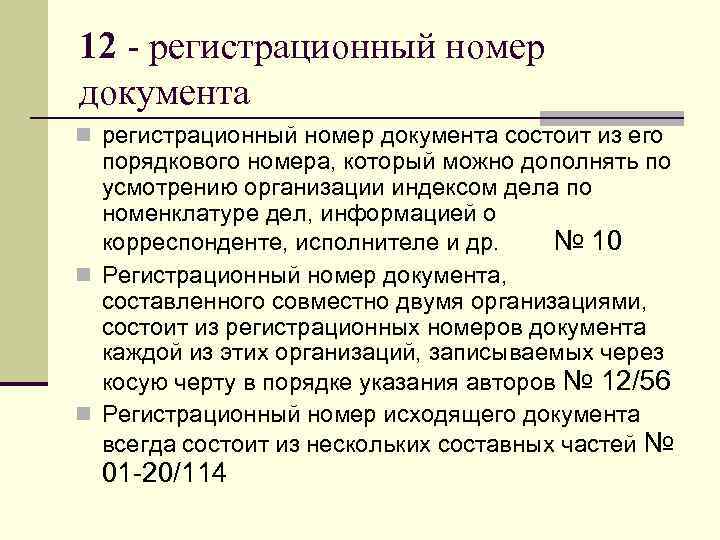 12 - регистрационный номер документа

регистрационный номер документа состоит из его порядкового номера, который можно дополнять по усмотрению организации индексом дела по номенклатуре дел, информацией о корреспонденте, исполнителе и др. № 10

Регистрационный номер документа, составленного совместно двумя организациями, состоит из регистрационных номеров документа каждой из этих организаций, записываемых через косую черту в порядке указания авторов № 12/56

Регистрационный номер исходящего документа всегда состоит из нескольких составных частей № 01-20/114